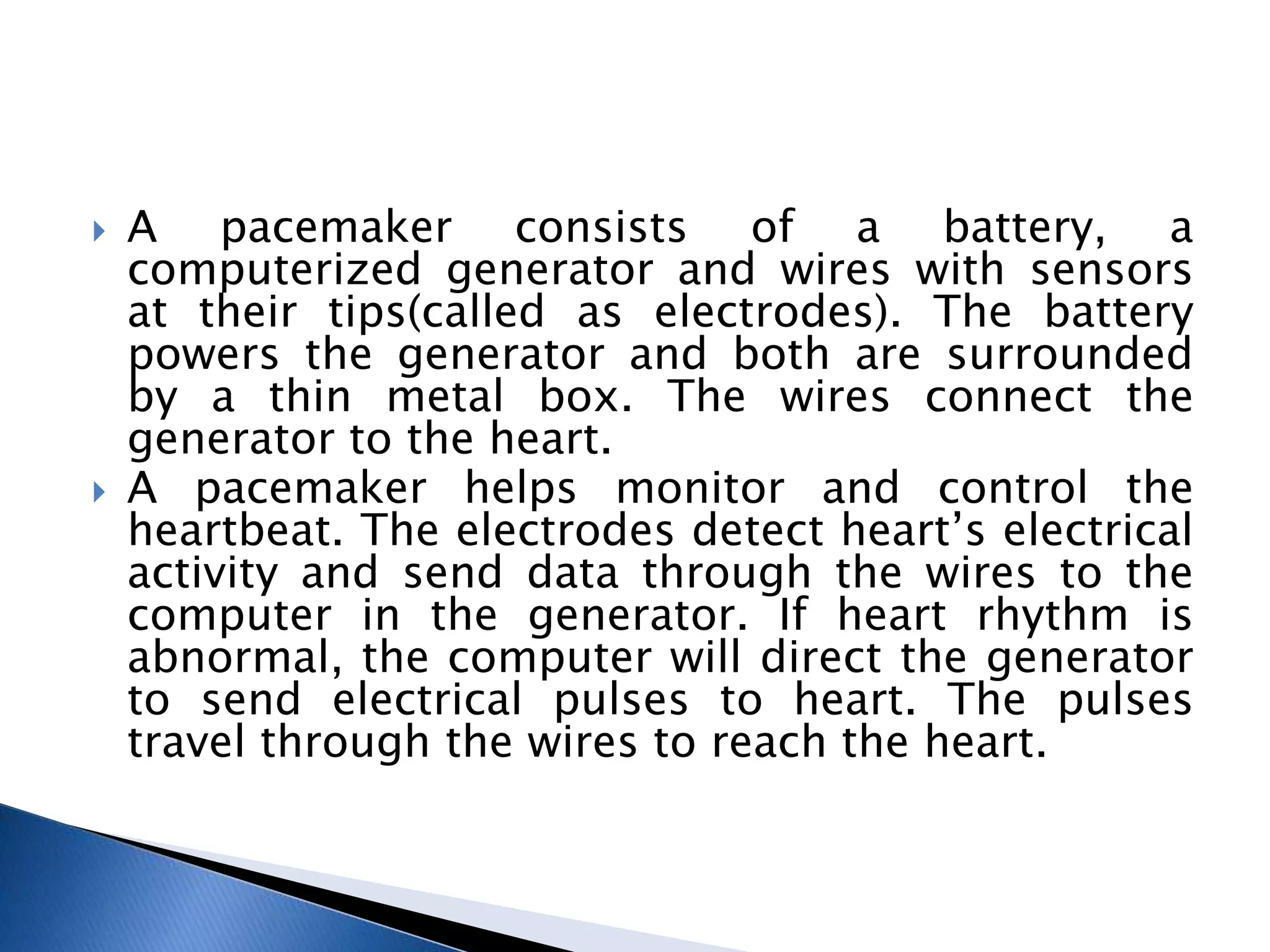 A pacemaker consists of a battery, a computerized generator and wires with sensors at their tips(called as electrodes). The battery powers the generator and both are surrounded by a thin metal box. The wires connect the generator to the heart.

A pacemaker helps monitor and control the heartbeat. The electrodes detect heart’s electrical activity and send data through the wires to the computer in the generator. If heart rhythm is abnormal, the computer will direct the generator to send electrical pulses to heart. The pulses travel through the wires to reach the heart.